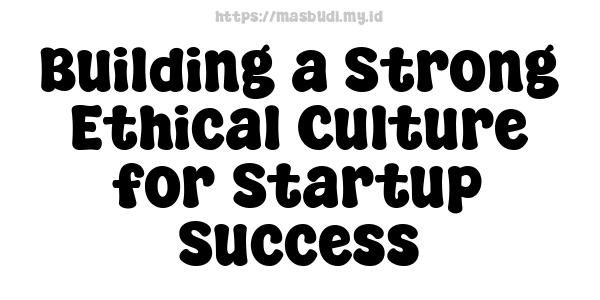 https://masbudi.my.id

Building a Strong Ethical Culture for Startup Success